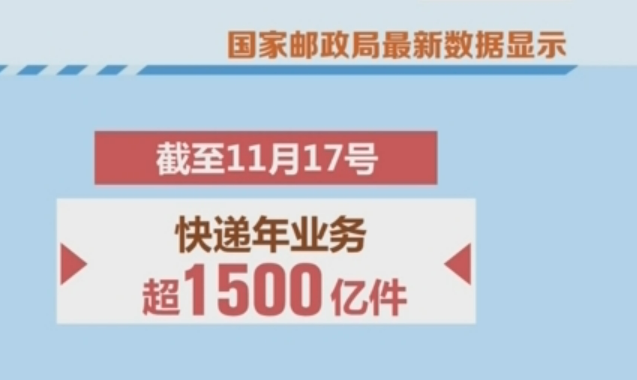 国家邮政局最新数据显示

截至11月17号

快递年业务
超1500亿件